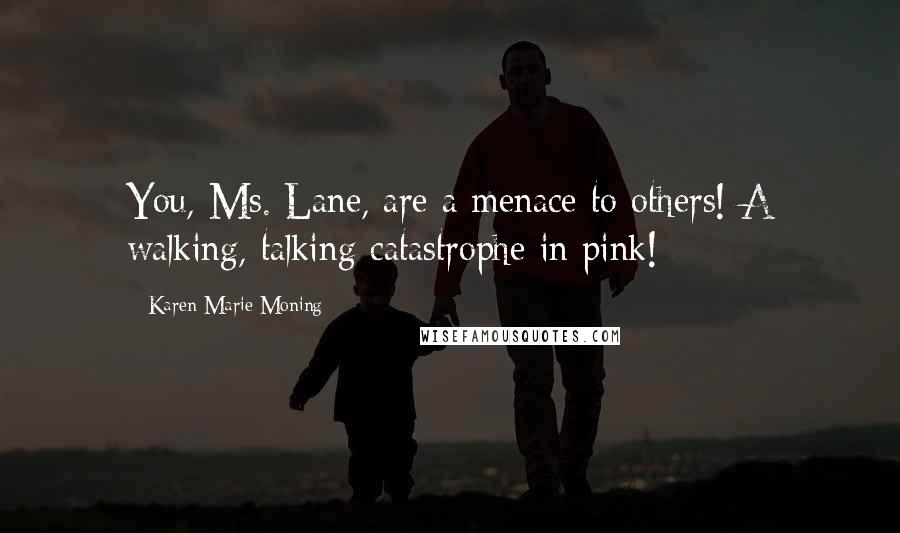 You, Ms. Lane, are a menace to others! A walking, talking catastrophe in pink!

Karen Marie Moning

WISEFAMOUSQUOTES.COM